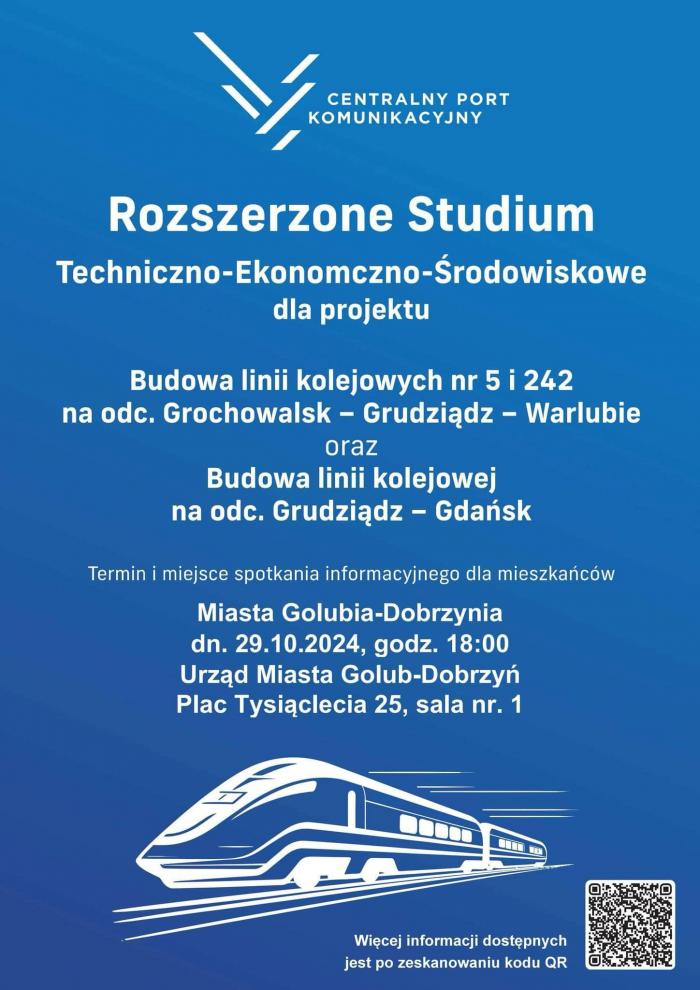 CENTRALNY PORT KOMUNIKACYJNY

Rozszerzone Studium

Techniczno-Ekonomczno-Środowiskowe dla projektu

Budowa linii kolejowych nr 5 i 242 na odc. Grochowalsk – Grudziądz – Warlubie
oraz
Budowa linii kolejowej na odc. Grudziądz – Gdańsk

Termin i miejsce spotkania informacyjnego dla mieszkańców

Miasta Golubia-Dobrzynia
dn. 29.10.2024, godz. 18:00
Urząd Miasta Golub-Dobrzyń
Plac Tysiąclecia 25, sala nr. 1

Więcej informacji dostępnych jest po zeskanowaniu kodu QR